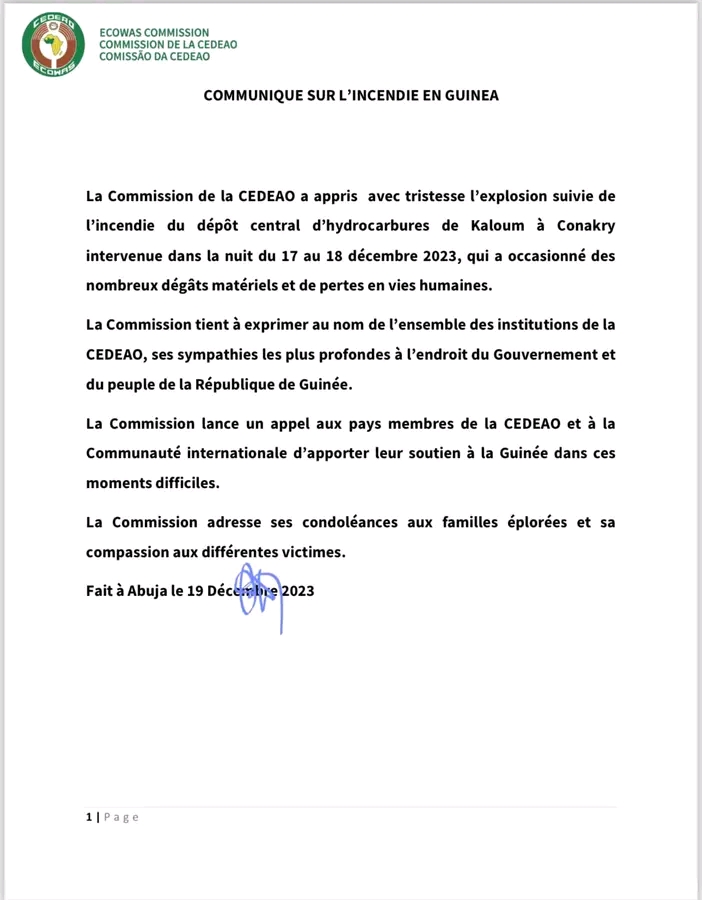 CEDEAO
ECOWAS

ECOWAS COMMISSION
COMMISSION DE LA CEDEAO
COMISSÃO DA CEDEAO

COMMUNIQUE SUR L'INCENDIE EN GUINEA

La Commission de la CEDEAO a appris avec tristesse l'explosion suivie de l'incendie du dépôt central d'hydrocarbures de Kaloum à Conakry intervenue dans la nuit du 17 au 18 décembre 2023, qui a occasionné des nombreux dégâts matériels et de pertes en vies humaines.

La Commission tient à exprimer au nom de l'ensemble des institutions de la CEDEAO, ses sympathies les plus profondes à l'endroit du Gouvernement et du peuple de la République de Guinée.

La Commission lance un appel aux pays membres de la CEDEAO et à la Communauté internationale d'apporter leur soutien à la Guinée dans ces moments difficiles.

La Commission adresse ses condoléances aux familles éplorées et sa compassion aux différentes victimes.

Fait à Abuja le 19 Décembre 2023

1 | Page